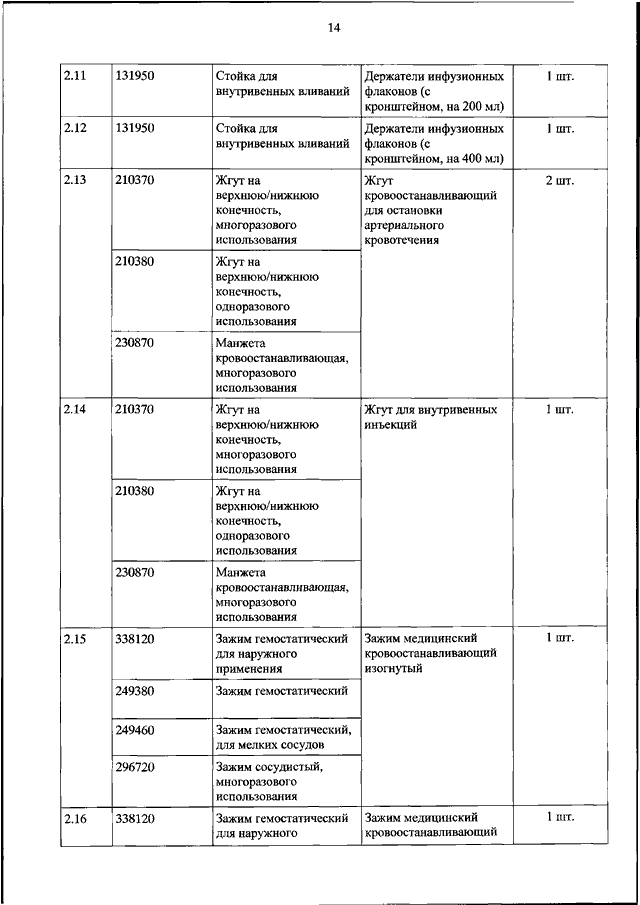 14

| | | | | |
|---|---|---|---|---|
| 2.11 | 131950 | Стойка для внутривенных вливаний | Держатели инфузионных флаконов (с кронштейном, на 200 мл) | 1 шт. |
| 2.12 | 131950 | Стойка для внутривенных вливаний | Держатели инфузионных флаконов (с кронштейном, на 400 мл) | 1 шт. |
| 2.13 | 210370 | Жгут на верхнюю/нижнюю конечность, многоразового использования | Жгут кровоостанавливающий для остановки артериального кровотечения | 2 шт. |
| | 210380 | Жгут на верхнюю/нижнюю конечность, одноразового использования | | |
| | 230870 | Манжета кровоостанавливающая, многоразового использования | | |
| 2.14 | 210370 | Жгут на верхнюю/нижнюю конечность, многоразового использования | Жгут для внутривенных инъекций | 1 шт. |
| | 210380 | Жгут на верхнюю/нижнюю конечность, одноразового использования | | |
| | 230870 | Манжета кровоостанавливающая, многоразового использования | | |
| 2.15 | 338120 | Зажим гемостатический для наружного применения | Зажим медицинский кровоостанавливающий изогнутый | 1 шт. |
| | 249380 | Зажим гемостатический | | |
| | 249460 | Зажим гемостатический, для мелких сосудов | | |
| | 296720 | Зажим сосудистый, многоразового использования | | |
| 2.16 | 338120 | Зажим гемостатический для наружного | Зажим медицинский кровоостанавливающий | 1 шт. |